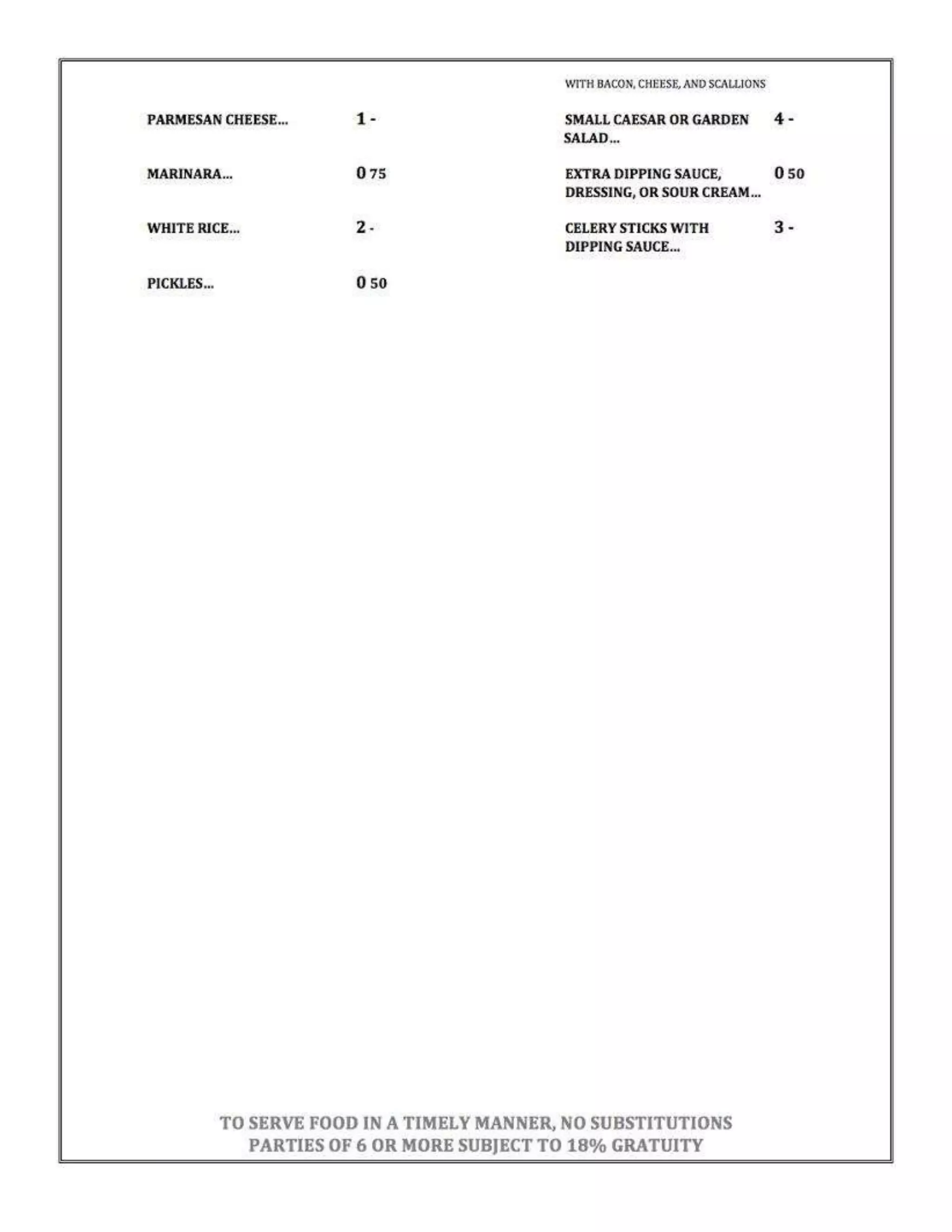 PARMESAN CHEESE... 1 -

MARINARA... 0 75

WHITE RICE... 2 -

PICKLES... 0 50

WITH BACON, CHEESE, AND SCALLIONS

SMALL CAESAR OR GARDEN SALAD... 4 -

EXTRA DIPPING SAUCE, DRESSING, OR SOUR CREAM... 0 50

CELERY STICKS WITH DIPPING SAUCE... 3 -

TO SERVE FOOD IN A TIMELY MANNER, NO SUBSTITUTIONS
PARTIES OF 6 OR MORE SUBJECT TO 18% GRATUITY